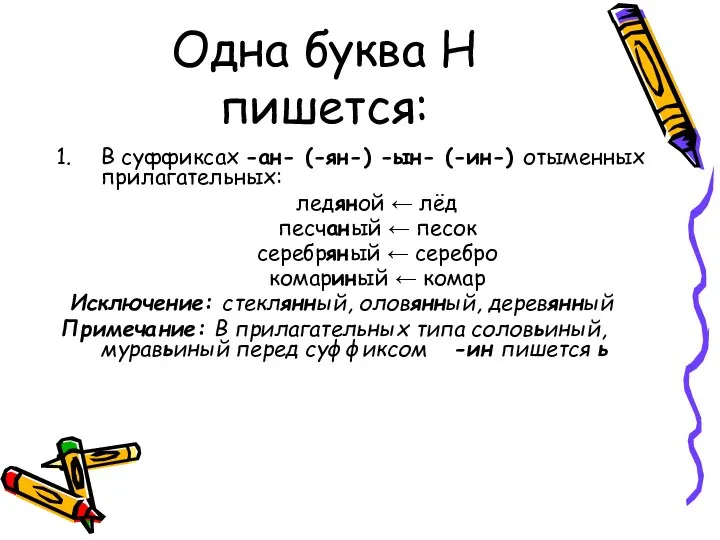 Одна буква Н пишется:

1. В суффиксах -ан- (-ян-) -ын- (-ин-) отыменных прилагательных:

ледяной ← лёд
песчаный ← песок
серебряный ← серебро
комариный ← комар

Исключение: стеклянный, оловянный, деревянный

Примечание: В прилагательных типа соловьиный, муравьиный перед суффиксом -ин пишется ь